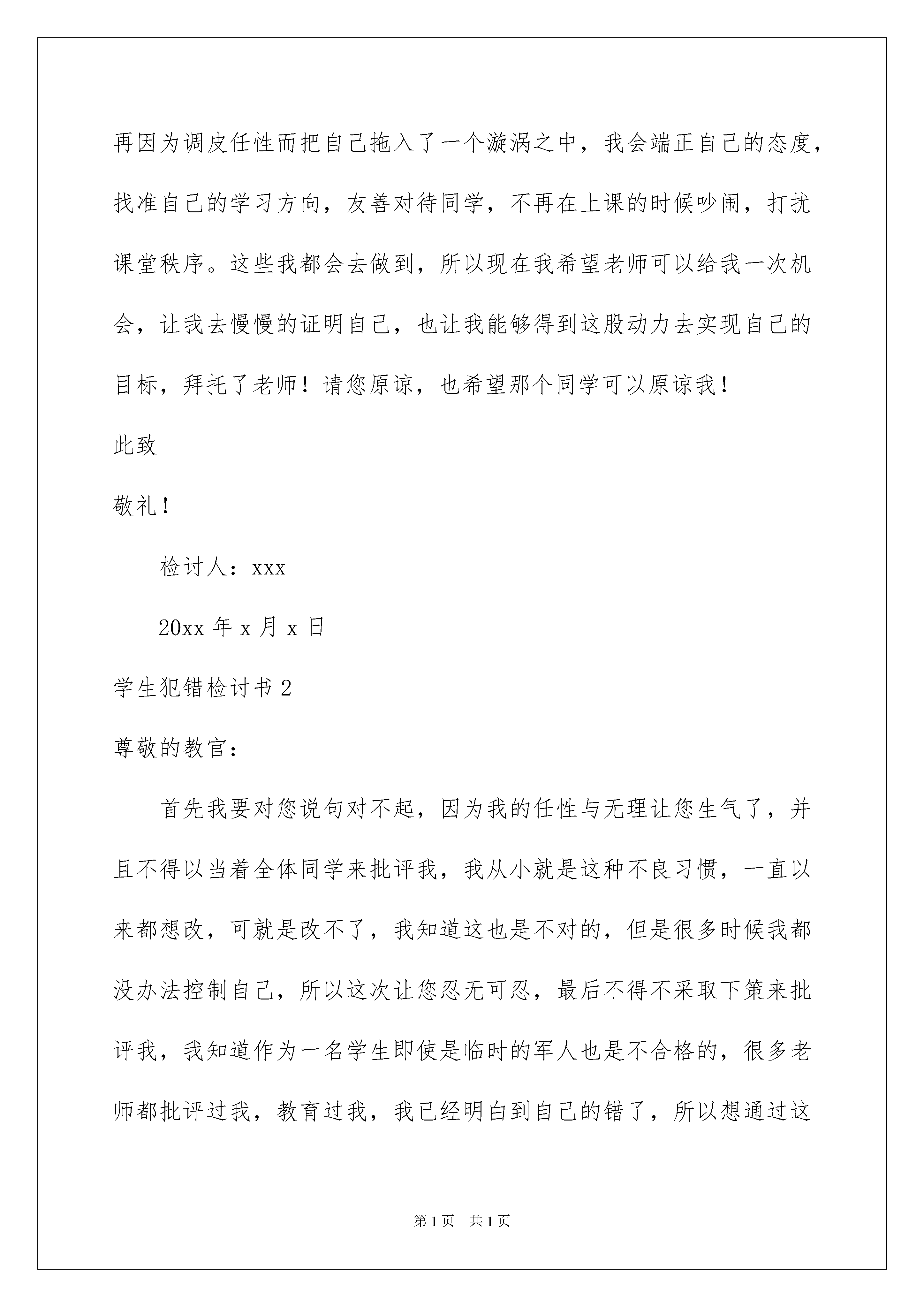 再因为调皮任性而把自己拖入了一个漩涡之中，我会端正自己的态度，找准自己的学习方向，友善对待同学，不再在上课的时候吵闹，打扰课堂秩序。这些我都会去做到，所以现在我希望老师可以给我一次机会，让我去慢慢的证明自己，也让我能够得到这股动力去实现自己的目标，拜托了老师！请您原谅，也希望那个同学可以原谅我！

此致

敬礼！

检讨人：xxx

20xx 年 x 月 x 日

学生犯错检讨书 2

尊敬的教官：

首先我要对您说句对不起，因为我的任性与无理让您生气了，并且不得以当着全体同学来批评我，我从小就是这种不良习惯，一直以来都想改，可就是改不了，我知道这也是不对的，但是很多时候我都没办法控制自己，所以这次让您忍无可忍，最后不得不采取下策来批评我，我知道作为一名学生即使是临时的军人也是不合格的，很多老师都批评过我，教育过我，我已经明白到自己的错了，所以想通过这

第 1 页 共 1 页